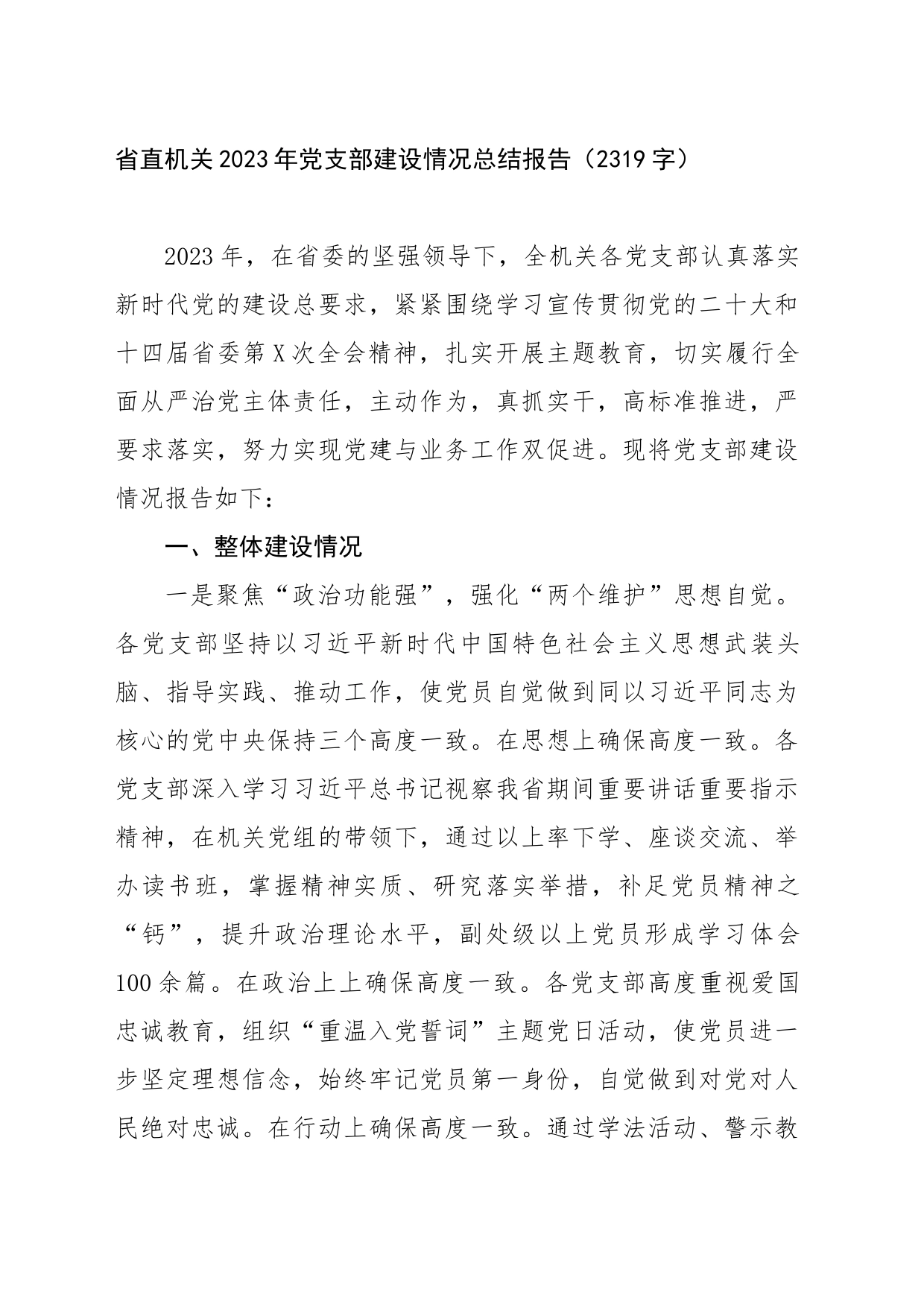 省直机关2023年党支部建设情况总结报告（2319字）

2023年，在省委的坚强领导下，全机关各党支部认真落实新时代党的建设总要求，紧紧围绕学习宣传贯彻党的二十大和十四届省委第X次全会精神，扎实开展主题教育，切实履行全面从严治党主体责任，主动作为，真抓实干，高标准推进，严要求落实，努力实现党建与业务工作双促进。现将党支部建设情况报告如下：

一、整体建设情况

一是聚焦“政治功能强”，强化“两个维护”思想自觉。各党支部坚持以习近平新时代中国特色社会主义思想武装头脑、指导实践、推动工作，使党员自觉做到同以习近平同志为核心的党中央保持三个高度一致。在思想上确保高度一致。各党支部深入学习习近平总书记视察我省期间重要讲话重要指示精神，在机关党组的带领下，通过以上率下学、座谈交流、举办读书班，掌握精神实质、研究落实举措，补足党员精神之“钙”，提升政治理论水平，副处级以上党员形成学习体会100余篇。在政治上上确保高度一致。各党支部高度重视爱国忠诚教育，组织“重温入党誓词”主题党日活动，使党员进一步坚定理想信念，始终牢记党员第一身份，自觉做到对党对人民绝对忠诚。在行动上确保高度一致。通过学法活动、警示教